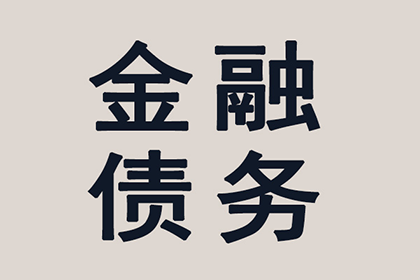 金融
债务